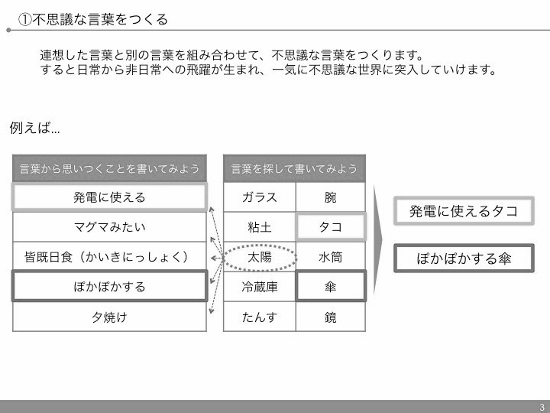 ①不思議な言葉をつくる

連想した言葉と別の言葉を組み合わせて、不思議な言葉をつくります。
すると日常から非日常への飛躍が生まれ、一気に不思議な世界に突入していけます。

例えば…

| 言葉から思いつくことを書いてみよう |
|---|
| 発電に使える |
| マグマみたい |
| 皆既日食（かいきにっしょく） |
| ぽかぽかする |
| 夕焼け |

| 言葉を探して書いてみよう | |
|---|---|
| ガラス | 腕 |
| 粘土 | タコ |
| 太陽 | 水筒 |
| 冷蔵庫 | 傘 |
| たんす | 鏡 |

発電に使えるタコ

ぽかぽかする傘

3